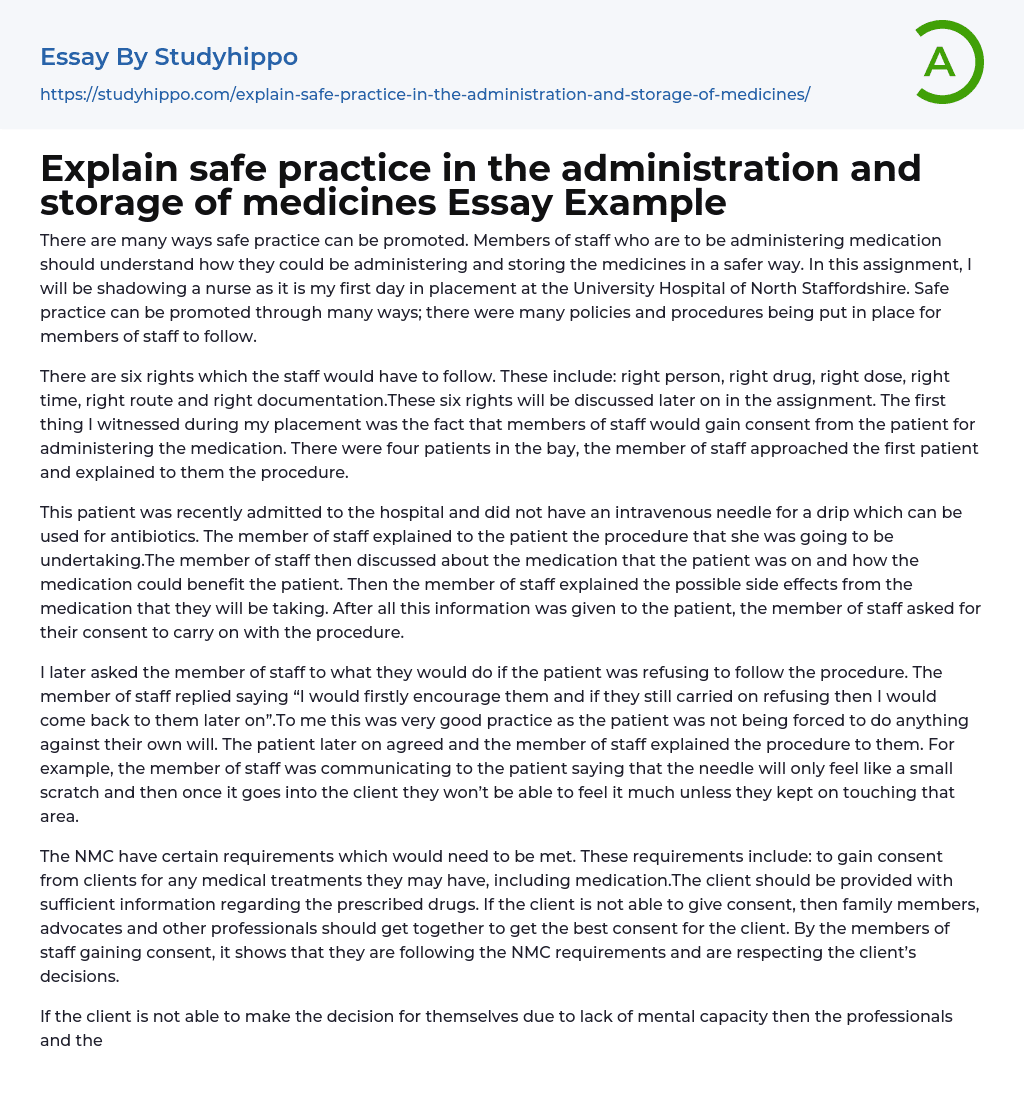 Essay By Studyhippo

https://studyhippo.com/explain-safe-practice-in-the-administration-and-storage-of-medicines/

A

Explain safe practice in the administration and storage of medicines Essay Example

There are many ways safe practice can be promoted. Members of staff who are to be administering medication should understand how they could be administering and storing the medicines in a safer way. In this assignment, I will be shadowing a nurse as it is my first day in placement at the University Hospital of North Staffordshire. Safe practice can be promoted through many ways; there were many policies and procedures being put in place for members of staff to follow.

There are six rights which the staff would have to follow. These include: right person, right drug, right dose, right time, right route and right documentation.These six rights will be discussed later on in the assignment. The first thing I witnessed during my placement was the fact that members of staff would gain consent from the patient for administering the medication. There were four patients in the bay, the member of staff approached the first patient and explained to them the procedure.

This patient was recently admitted to the hospital and did not have an intravenous needle for a drip which can be used for antibiotics. The member of staff explained to the patient the procedure that she was going to be undertaking.The member of staff then discussed about the medication that the patient was on and how the medication could benefit the patient. Then the member of staff explained the possible side effects from the medication that they will be taking. After all this information was given to the patient, the member of staff asked for their consent to carry on with the procedure.

I later asked the member of staff to what they would do if the patient was refusing to follow the procedure. The member of staff replied saying “I would firstly encourage them and if they still carried on refusing then I would come back to them later on”.To me this was very good practice as the patient was not being forced to do anything against their own will. The patient later on agreed and the member of staff explained the procedure to them. For example, the member of staff was communicating to the patient saying that the needle will only feel like a small scratch and then once it goes into the client they won’t be able to feel it much unless they kept on touching that area.

The NMC have certain requirements which would need to be met. These requirements include: to gain consent from clients for any medical treatments they may have, including medication.The client should be provided with sufficient information regarding the prescribed drugs. If the client is not able to give consent, then family members, advocates and other professionals should get together to get the best consent for the client. By the members of staff gaining consent, it shows that they are following the NMC requirements and are respecting the client’s decisions.

If the client is not able to make the decision for themselves due to lack of mental capacity then the professionals and the